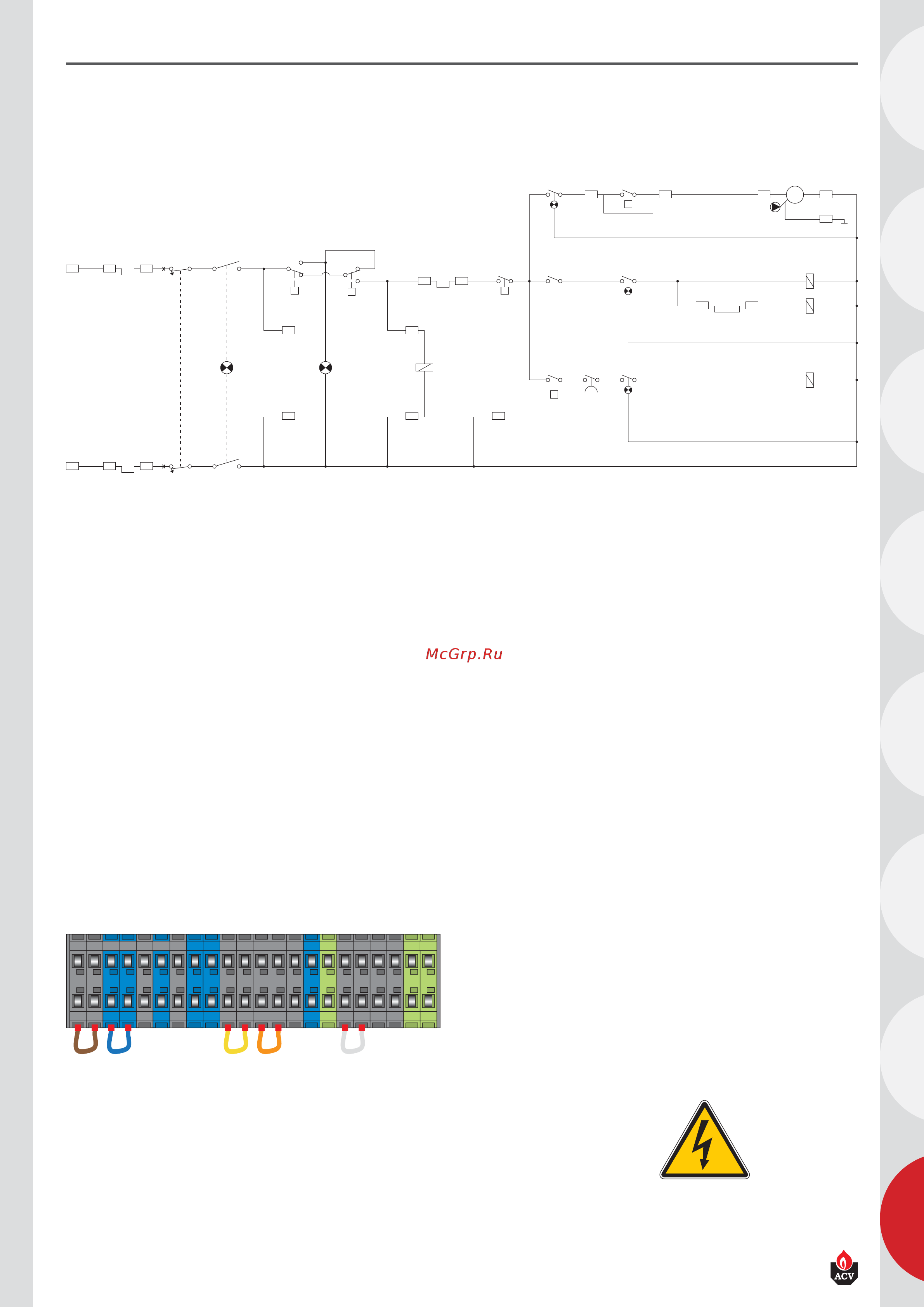 McGrp.Ru

ACV